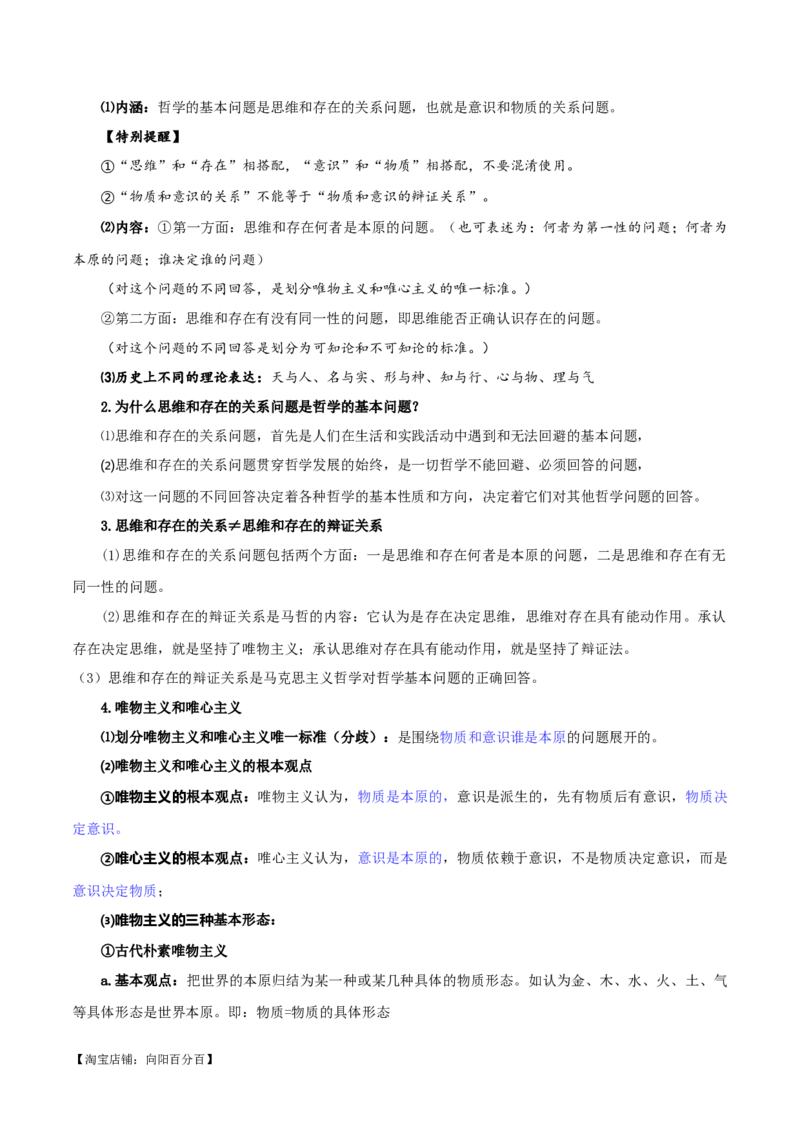 ⑴内涵：哲学的基本问题是思维和存在的关系问题，也就是意识和物质的关系问题。

【特别提醒】

①“思维”和“存在”相搭配，“意识”和“物质”相搭配，不要混淆使用。

②“物质和意识的关系”不能等于“物质和意识的辩证关系”。

⑵内容：①第一方面：思维和存在何者是本原的问题。（也可表述为：何者为第一性的问题；何者为本原的问题；谁决定谁的问题）

（对这个问题的不同回答，是划分唯物主义和唯心主义的唯一标准。）

②第二方面：思维和存在有没有同一性的问题，即思维能否正确认识存在的问题。

（对这个问题的不同回答是划分为可知论和不可知论的标准。）

⑶历史上不同的理论表达：天与人、名与实、形与神、知与行、心与物、理与气

2.为什么思维和存在的关系问题是哲学的基本问题？

⑴思维和存在的关系问题，首先是人们在生活和实践活动中遇到和无法回避的基本问题，

⑵思维和存在的关系问题贯穿哲学发展的始终，是一切哲学不能回避、必须回答的问题，

⑶对这一问题的不同回答决定着各种哲学的基本性质和方向，决定着它们对其他哲学问题的回答。

3.思维和存在的关系≠思维和存在的辩证关系

⑴思维和存在的关系问题包括两个方面：一是思维和存在何者是本原的问题，二是思维和存在有无同一性的问题。

⑵思维和存在的辩证关系是马哲的内容：它认为是存在决定思维，思维对存在具有能动作用。承认存在决定思维，就是坚持了唯物主义；承认思维对存在具有能动作用，就是坚持了辩证法。

（3）思维和存在的辩证关系是马克思主义哲学对哲学基本问题的正确回答。

4.唯物主义和唯心主义

⑴划分唯物主义和唯心主义唯一标准（分歧）：是围绕物质和意识谁是本原的问题展开的。

⑵唯物主义和唯心主义的根本观点

①唯物主义的根本观点：唯物主义认为，物质是本原的，意识是派生的，先有物质后有意识，物质决定意识。

②唯心主义的根本观点：唯心主义认为，意识是本原的，物质依赖于意识，不是物质决定意识，而是意识决定物质；

⑶唯物主义的三种基本形态：

①古代朴素唯物主义

a.基本观点：把世界的本原归结为某一种或某几种具体的物质形态。如认为金、木、水、火、土、气等具体形态是世界本原。即：物质=物质的具体形态

【淘宝店铺：向阳百分百】